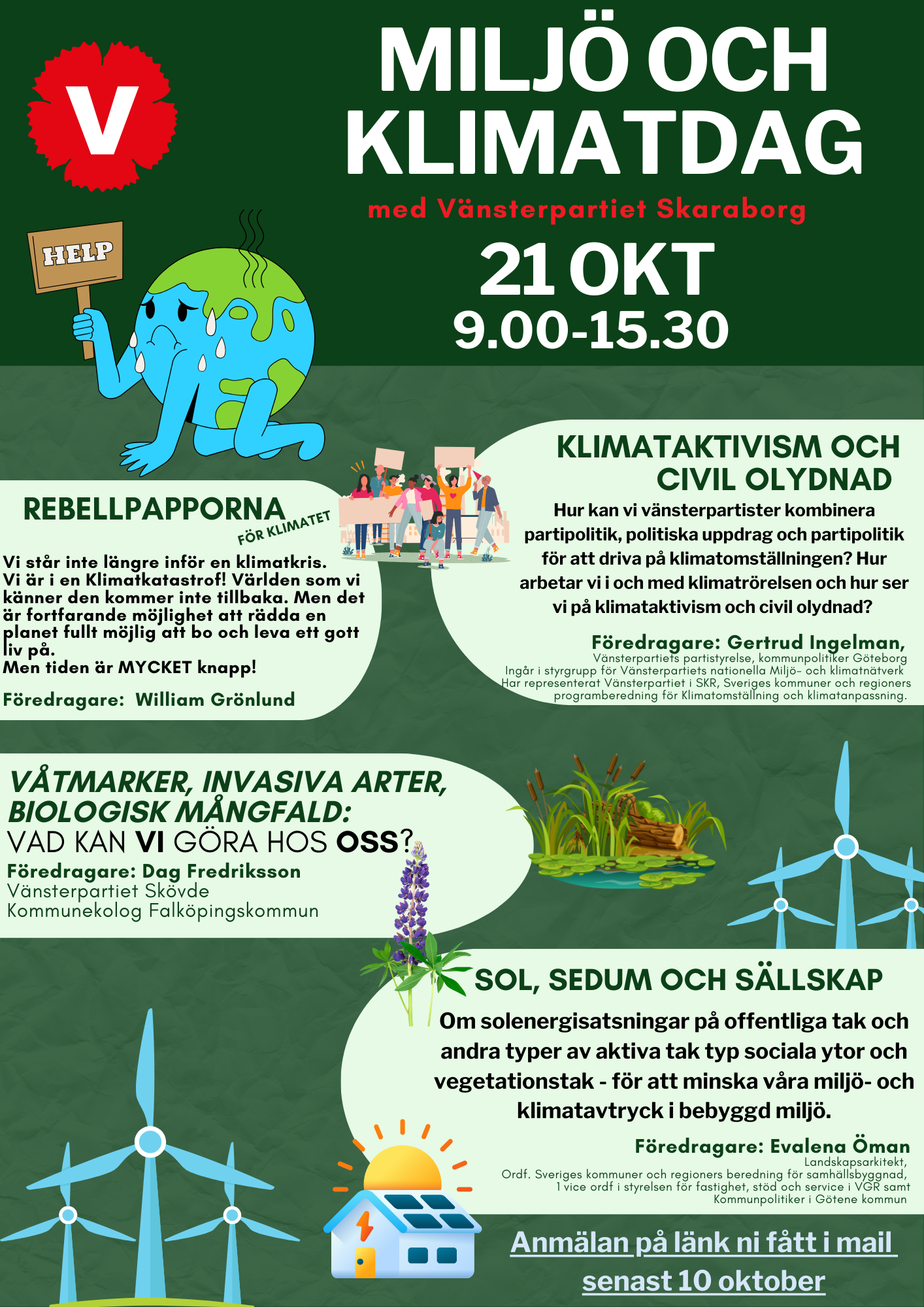 V

MILJÖ OCH KLIMATDAG

med Vänsterpartiet Skaraborg

21 OKT
9.00-15.30

HELP

REBELLPAPPORNA
FÖR KLIMATET

Vi står inte längre inför en klimatkris. Vi är i en Klimatkatastrof! Världen som vi känner den kommer inte tillbaka. Men det är fortfarande möjlighet att rädda en planet fullt möjlig att bo och leva ett gott liv på.
Men tiden är MYCKET knapp!

Föredragare: William Grönlund

KLIMATAKTIVISM OCH CIVIL OLYDNAD

Hur kan vi vänsterpartister kombinera partipolitik, politiska uppdrag och partipolitik för att driva på klimatomställningen? Hur arbetar vi i och med klimatrörelsen och hur ser vi på klimataktivism och civil olydnad?

Föredragare: Gertrud Ingelman,
Vänsterpartiets partistyrelse, kommunpolitiker Göteborg
Ingår i styrgrupp för Vänsterpartiets nationella Miljö- och klimatnätverk
Har representerat Vänsterpartiet i SKR, Sveriges kommuner och regioners programberedning för Klimatomställning och klimatanpassning.

VÅTMARKER, INVASIVA ARTER, BIOLOGISK MÅNGFALD:
VAD KAN VI GÖRA HOS OSS?
Föredragare: Dag Fredriksson
Vänsterpartiet Skövde
Kommunekolog Falköpingskommun

SOL, SEDUM OCH SÄLLSKAP

Om solenergisatsningar på offentliga tak och andra typer av aktiva tak typ sociala ytor och vegetationstak - för att minska våra miljö- och klimatavtryck i bebyggd miljö.

Föredragare: Evalena Öman
Landskapsarkitekt,
Ordf. Sveriges kommuner och regioners beredning för samhällsbyggnad,
1 vice ordf i styrelsen för fastighet, stöd och service i VGR samt
Kommunpolitiker i Götene kommun

Anmälan på länk ni fått i mail senast 10 oktober